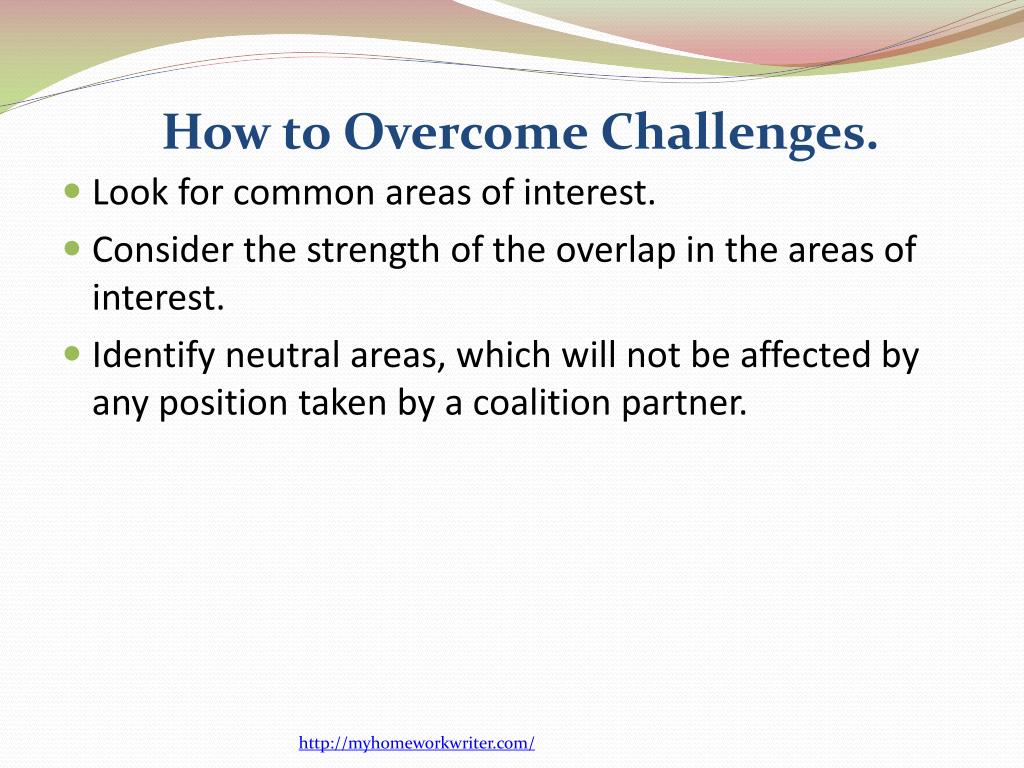 How to Overcome Challenges.

- Look for common areas of interest.
- Consider the strength of the overlap in the areas of interest.
- Identify neutral areas, which will not be affected by any position taken by a coalition partner.

http://myhomeworkwriter.com/